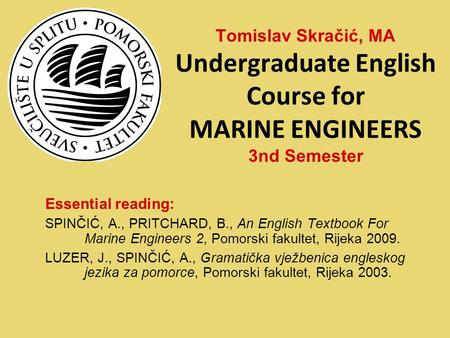 SVEUČILIŠTE U SPLITU • POMORSKI FAKULTET •

Tomislav Skračić, MA
Undergraduate English Course for MARINE ENGINEERS
3nd Semester

Essential reading:
SPINČIĆ, A., PRITCHARD, B., An English Textbook For Marine Engineers 2, Pomorski fakultet, Rijeka 2009.
LUZER, J., SPINČIĆ, A., Gramatička vježbenica engleskog jezika za pomorce, Pomorski fakultet, Rijeka 2003.